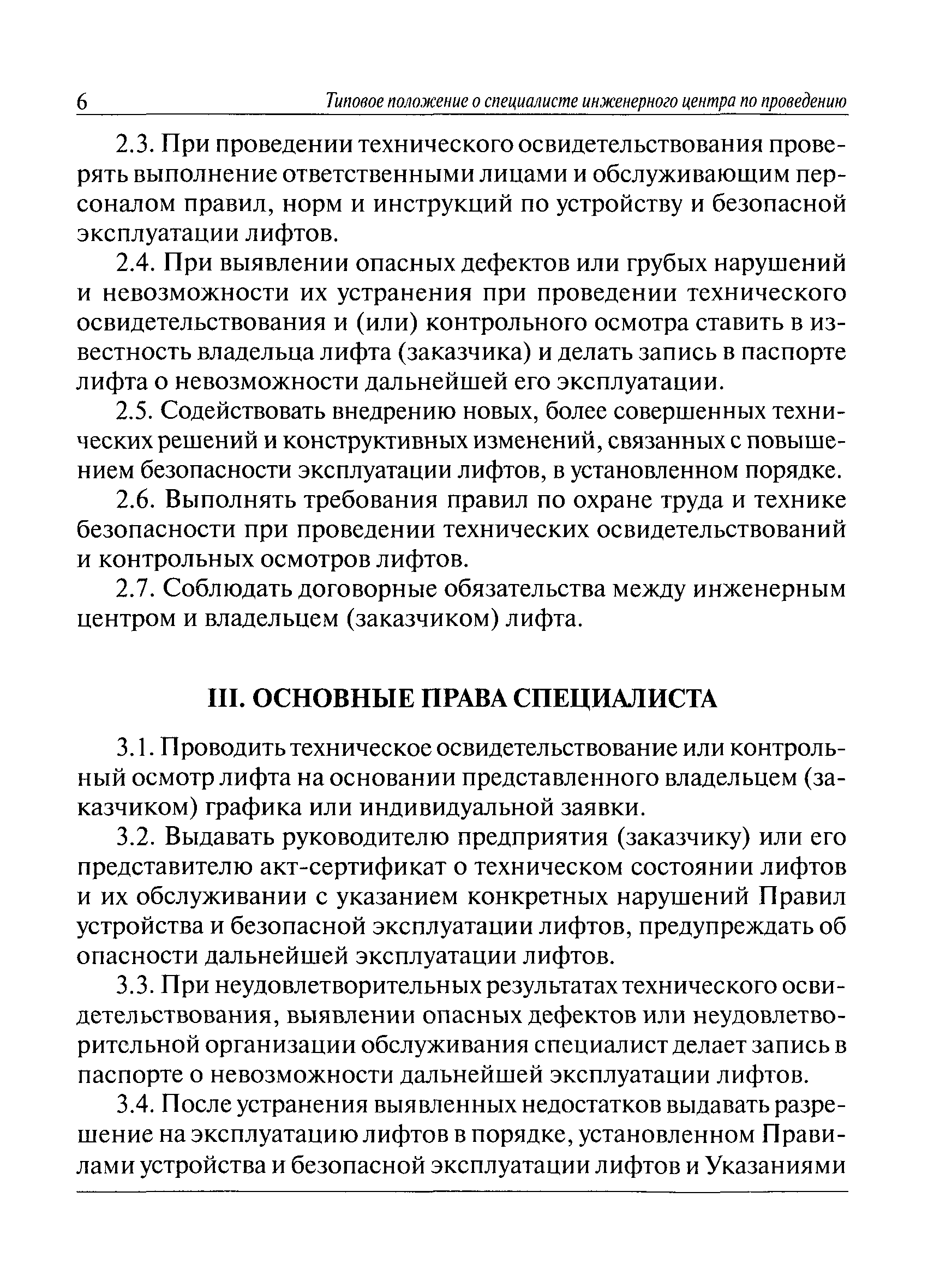 6 Типовое положение о специалисте инженерного центра по проведению

2.3. При проведении технического освидетельствования проверять выполнение ответственными лицами и обслуживающим персоналом правил, норм и инструкций по устройству и безопасной эксплуатации лифтов.

2.4. При выявлении опасных дефектов или грубых нарушений и невозможности их устранения при проведении технического освидетельствования и (или) контрольного осмотра ставить в известность владельца лифта (заказчика) и делать запись в паспорте лифта о невозможности дальнейшей его эксплуатации.

2.5. Содействовать внедрению новых, более совершенных технических решений и конструктивных изменений, связанных с повышением безопасности эксплуатации лифтов, в установленном порядке.

2.6. Выполнять требования правил по охране труда и технике безопасности при проведении технических освидетельствований и контрольных осмотров лифтов.

2.7. Соблюдать договорные обязательства между инженерным центром и владельцем (заказчиком) лифта.

III. ОСНОВНЫЕ ПРАВА СПЕЦИАЛИСТА

3.1. Проводить техническое освидетельствование или контрольный осмотр лифта на основании представленного владельцем (заказчиком) графика или индивидуальной заявки.

3.2. Выдавать руководителю предприятия (заказчику) или его представителю акт-сертификат о техническом состоянии лифтов и их обслуживании с указанием конкретных нарушений Правил устройства и безопасной эксплуатации лифтов, предупреждать об опасности дальнейшей эксплуатации лифтов.

3.3. При неудовлетворительных результатах технического освидетельствования, выявлении опасных дефектов или неудовлетворительной организации обслуживания специалист делает запись в паспорте о невозможности дальнейшей эксплуатации лифтов.

3.4. После устранения выявленных недостатков выдавать разрешение на эксплуатацию лифтов в порядке, установленном Правилами устройства и безопасной эксплуатации лифтов и Указаниями